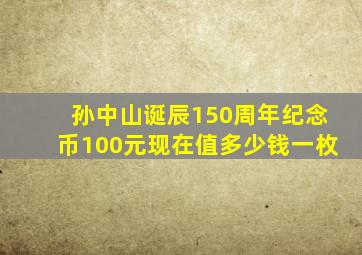 孙中山诞辰150周年纪念币100元现在值多少钱一枚